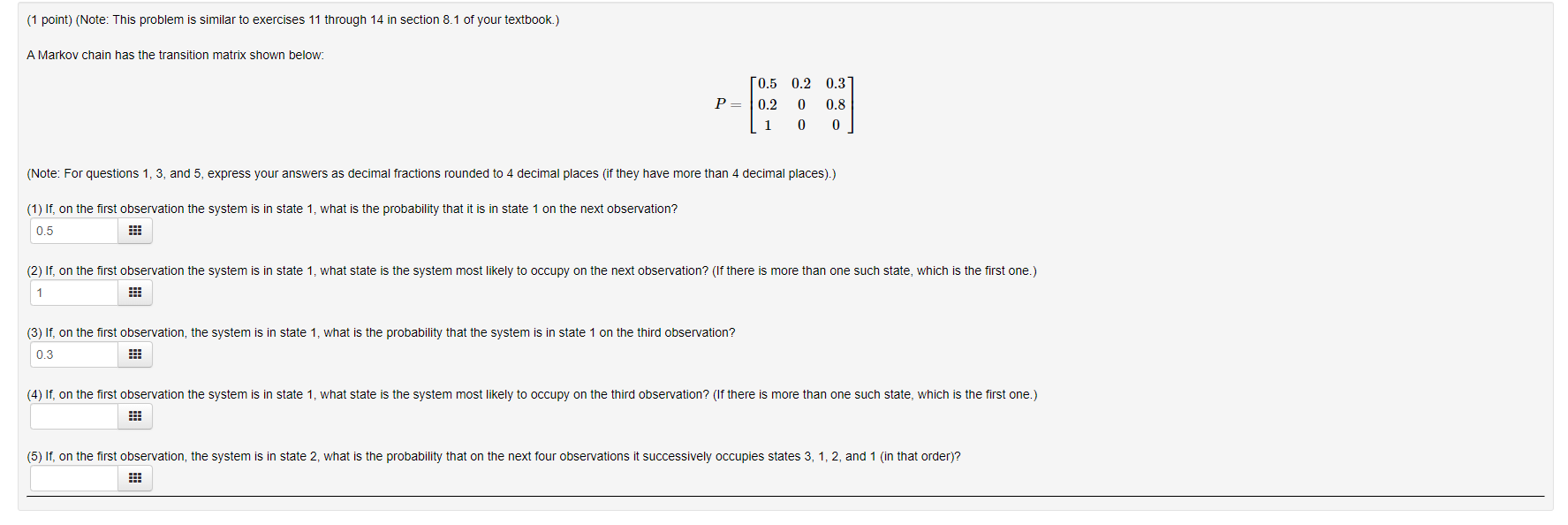 (1 point) (Note: This problem is similar to exercises 11 through 14 in section 8.1 of your textbook.)

A Markov chain has the transition matrix shown below:

$P = \begin{bmatrix} 0.5 & 0.2 & 0.3 \\ 0.2 & 0 & 0.8 \\ 1 & 0 & 0 \end{bmatrix}$

(Note: For questions 1, 3, and 5, express your answers as decimal fractions rounded to 4 decimal places (if they have more than 4 decimal places).)

(1) If, on the first observation the system is in state 1, what is the probability that it is in state 1 on the next observation?

0.5

(2) If, on the first observation the system is in state 1, what state is the system most likely to occupy on the next observation? (If there is more than one such state, which is the first one.)

1

(3) If, on the first observation, the system is in state 1, what is the probability that the system is in state 1 on the third observation?

0.3

(4) If, on the first observation the system is in state 1, what state is the system most likely to occupy on the third observation? (If there is more than one such state, which is the first one.)

(5) If, on the first observation, the system is in state 2, what is the probability that on the next four observations it successively occupies states 3, 1, 2, and 1 (in that order)?